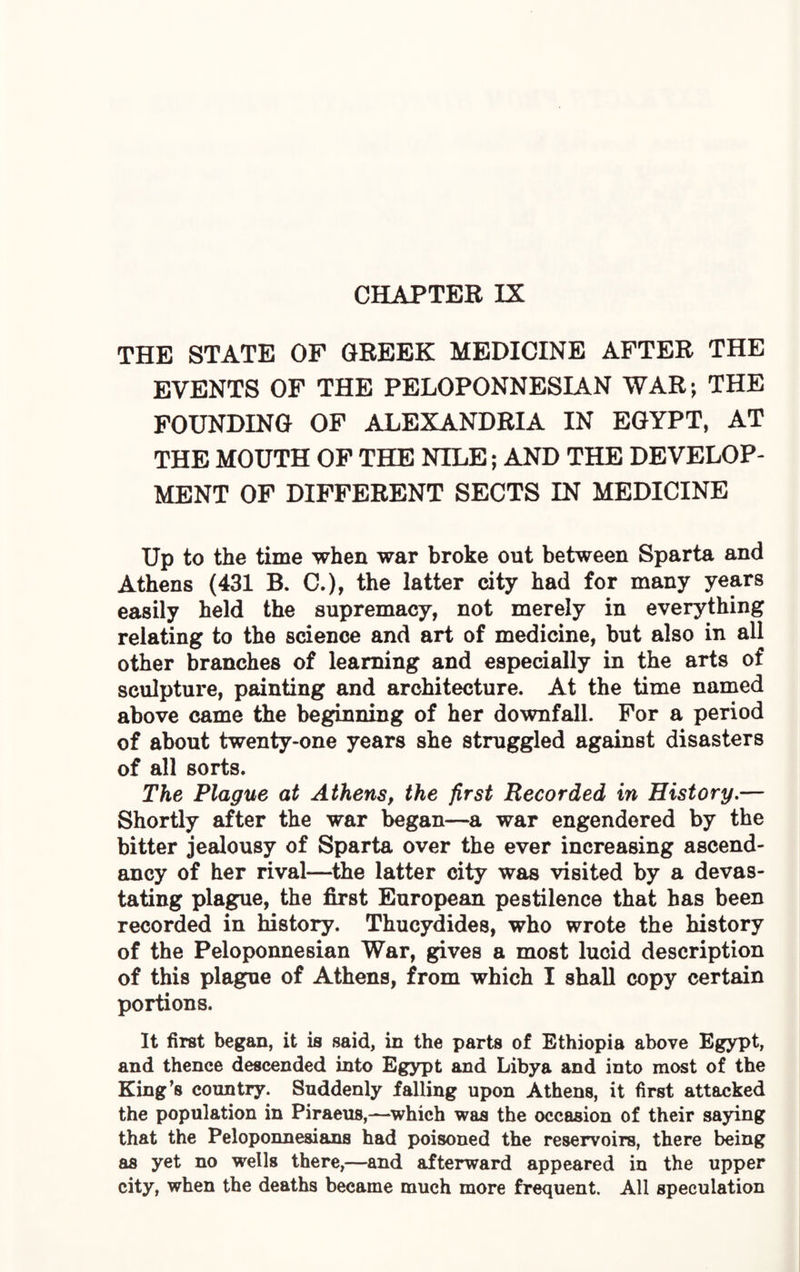 CHAPTER IX

THE STATE OF GREEK MEDICINE AFTER THE EVENTS OF THE PELOPONNESIAN WAR; THE FOUNDING OF ALEXANDRIA IN EGYPT, AT THE MOUTH OF THE NILE; AND THE DEVELOPMENT OF DIFFERENT SECTS IN MEDICINE

Up to the time when war broke out between Sparta and Athens (431 B. C.), the latter city had for many years easily held the supremacy, not merely in everything relating to the science and art of medicine, but also in all other branches of learning and especially in the arts of sculpture, painting and architecture. At the time named above came the beginning of her downfall. For a period of about twenty-one years she struggled against disasters of all sorts.

The Plague at Athens, the first Recorded in History.—Shortly after the war began—a war engendered by the bitter jealousy of Sparta over the ever increasing ascendancy of her rival—the latter city was visited by a devastating plague, the first European pestilence that has been recorded in history. Thucydides, who wrote the history of the Peloponnesian War, gives a most lucid description of this plague of Athens, from which I shall copy certain portions.

It first began, it is said, in the parts of Ethiopia above Egypt, and thence descended into Egypt and Libya and into most of the King's country. Suddenly falling upon Athens, it first attacked the population in Piraeus,—which was the occasion of their saying that the Peloponnesians had poisoned the reservoirs, there being as yet no wells there,—and afterward appeared in the upper city, when the deaths became much more frequent. All speculation